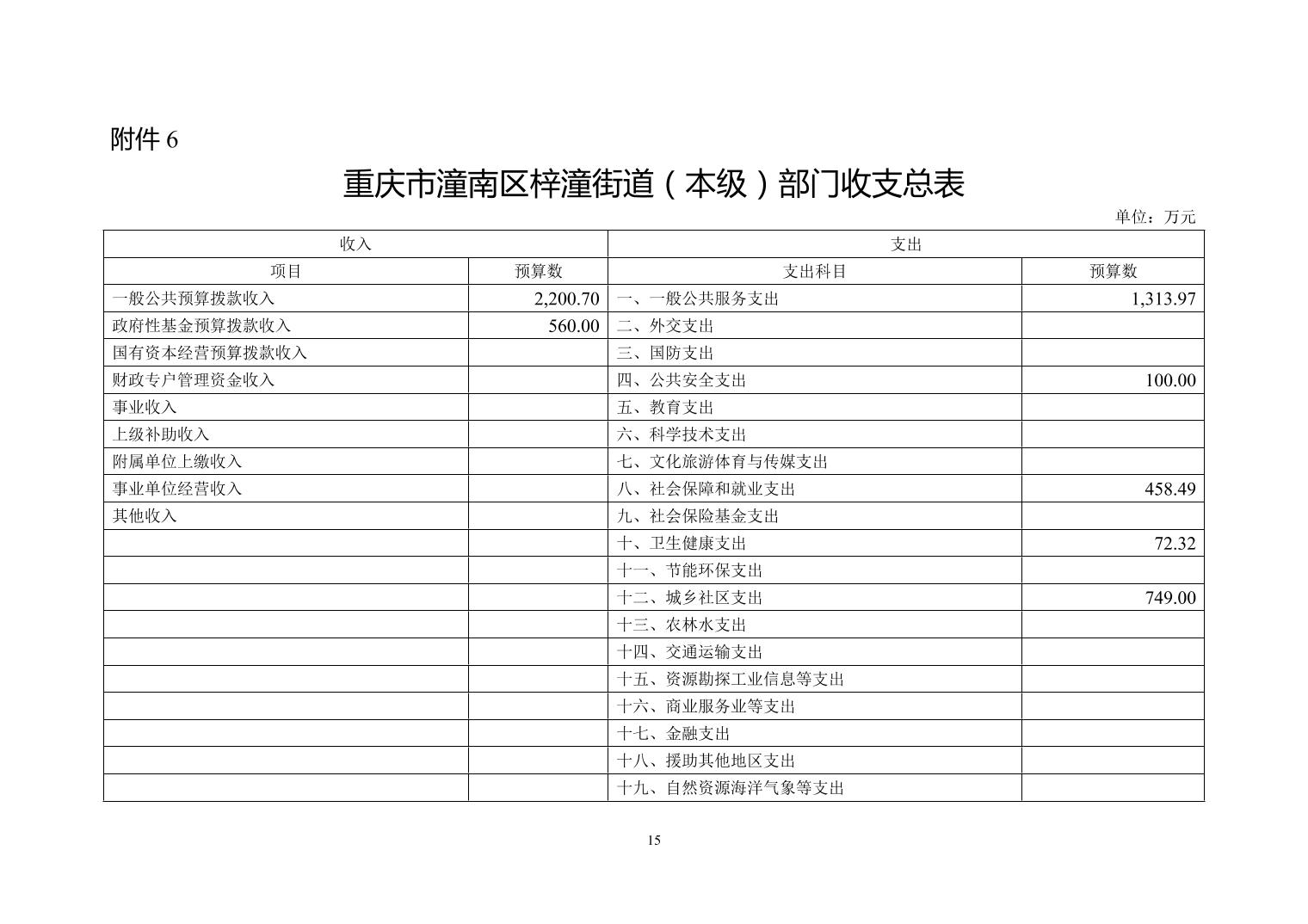 附件 6

重庆市潼南区梓潼街道（本级）部门收支总表

单位：万元

| 收入 | | 支出 | |
|---|---|---|---|
| 项目 | 预算数 | 支出科目 | 预算数 |
| 一般公共预算拨款收入 | 2,200.70 | 一、一般公共服务支出 | 1,313.97 |
| 政府性基金预算拨款收入 | 560.00 | 二、外交支出 | |
| 国有资本经营预算拨款收入 | | 三、国防支出 | |
| 财政专户管理资金收入 | | 四、公共安全支出 | 100.00 |
| 事业收入 | | 五、教育支出 | |
| 上级补助收入 | | 六、科学技术支出 | |
| 附属单位上缴收入 | | 七、文化旅游体育与传媒支出 | |
| 事业单位经营收入 | | 八、社会保障和就业支出 | 458.49 |
| 其他收入 | | 九、社会保险基金支出 | |
| | | 十、卫生健康支出 | 72.32 |
| | | 十一、节能环保支出 | |
| | | 十二、城乡社区支出 | 749.00 |
| | | 十三、农林水支出 | |
| | | 十四、交通运输支出 | |
| | | 十五、资源勘探工业信息等支出 | |
| | | 十六、商业服务业等支出 | |
| | | 十七、金融支出 | |
| | | 十八、援助其他地区支出 | |
| | | 十九、自然资源海洋气象等支出 | |

15